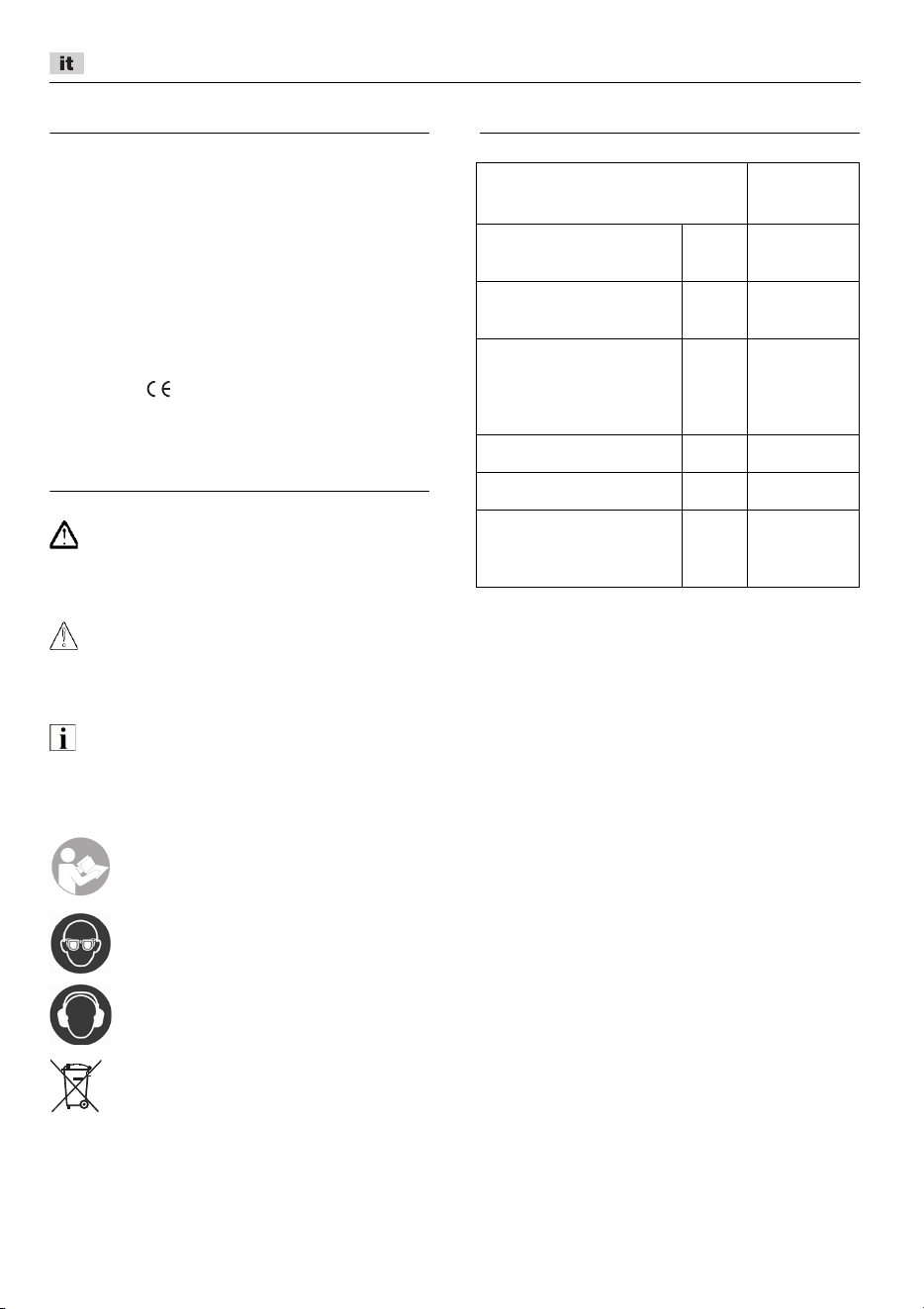 it